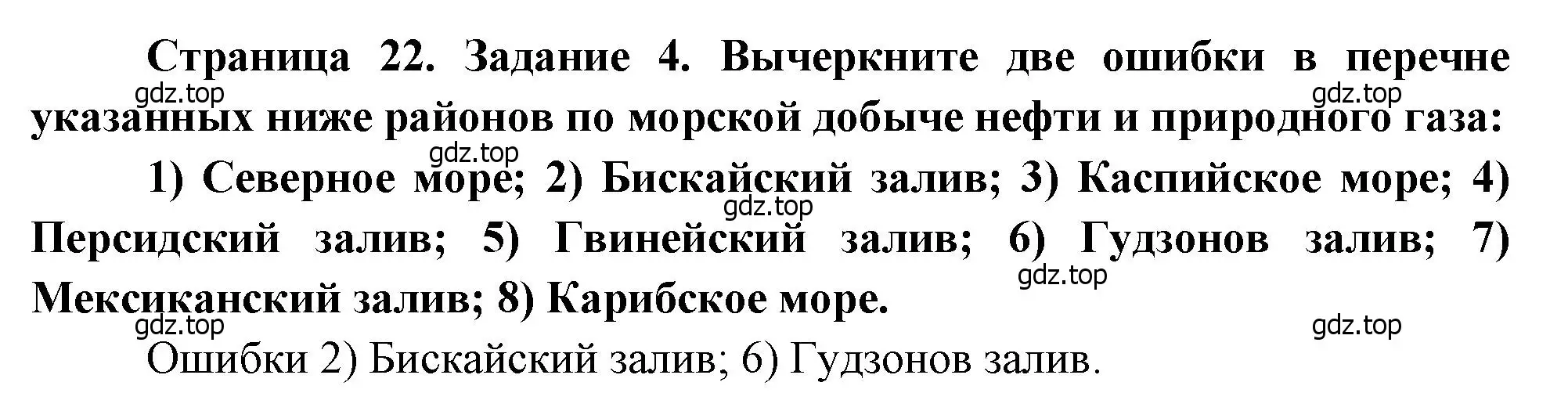 Страница 22. Задание 4. Вычеркните две ошибки в перечне указанных ниже районов по морской добыче нефти и природного газа:

gdz.top gdz.top gdz.top

1) Северное море; 2) Бискайский залив; 3) Каспийское море; 4) Персидский залив; 5) Гвинейский залив; 6) Гудзонов залив; 7) Мексиканский залив; 8) Карибское море.

gdz.top gdz.top gdz.top gdz.top

Ошибки 2) Бискайский залив; 6) Гудзонов залив.